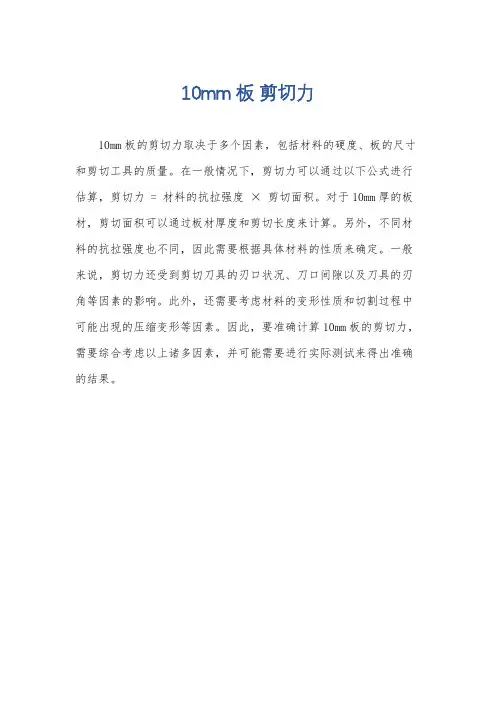 10mm 板 剪切力

10mm 板的剪切力取决于多个因素，包括材料的硬度、板的尺寸和剪切工具的质量。在一般情况下，剪切力可以通过以下公式进行估算，剪切力 = 材料的抗拉强度 × 剪切面积。对于 10mm 厚的板材，剪切面积可以通过板材厚度和剪切长度来计算。另外，不同材料的抗拉强度也不同，因此需要根据具体材料的性质来确定。一般来说，剪切力还受到剪切刀具的刃口状况、刀口间隙以及刀具的刃角等因素的影响。此外，还需要考虑材料的变形性质和切割过程中可能出现的压缩变形等因素。因此，要准确计算 10mm 板的剪切力，需要综合考虑以上诸多因素，并可能需要进行实际测试来得出准确的结果。